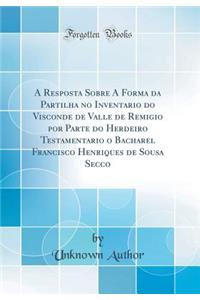 Forgotten Books

A Resposta Sobre A Forma da Partilha no Inventario do Visconde de Valle de Remigio por Parte do Herdeiro Testamentario o Bacharel Francisco Henriques de Sousa Secco

by
Unknown Author